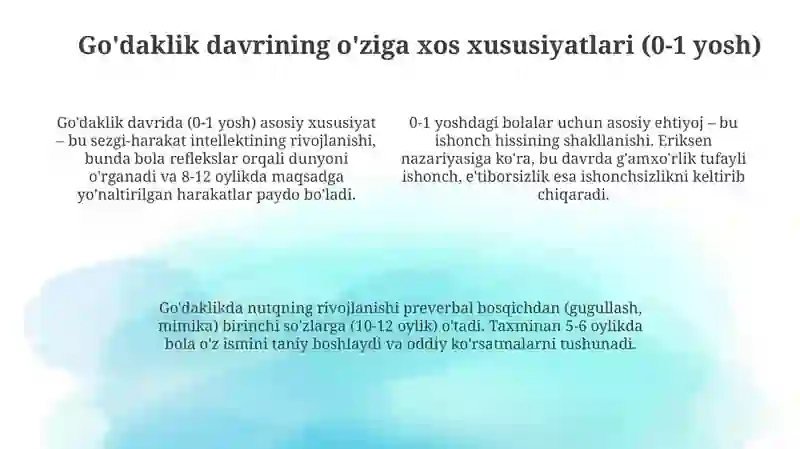 Go'daklik davrining o'ziga xos xususiyatlari (0-1 yosh)

Go'daklik davrida (0-1 yosh) asosiy xususiyat – bu sezgi-harakat intellektining rivojlanishi, bunda bola reflekslar orqali dunyoni o'rganadi va 8-12 oylikda maqsadga yo'naltirilgan harakatlar paydo bo'ladi.

0-1 yoshdagi bolalar uchun asosiy ehtiyoj – bu ishonch hissining shakllanishi. Eriksen nazariyasiga ko'ra, bu davrda g'amxo'rlik tufayli ishonch, e'tiborsizlik esa ishonchsizlikni keltirib chiqaradi.

Go'daklikda nutqning rivojlanishi preverbal bosqichdan (gugullash, mimika) birinchi so'zlarga (10-12 oylik) o'tadi. Taxminan 5-6 oylikda bola o'z ismini taniy boshlaydi va oddiy ko'rsatmalarni tushunadi.